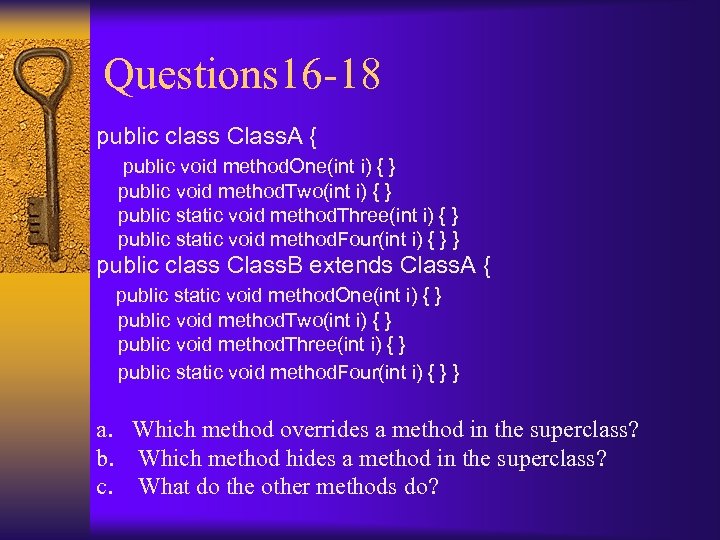 Questions16-18

public class ClassA {
public void methodOne(int i) { }
public void methodTwo(int i) { }
public static void methodThree(int i) { }
public static void methodFour(int i) { } }
public class ClassB extends ClassA {
public static void methodOne(int i) { }
public void methodTwo(int i) { }
public void methodThree(int i) { }
public static void methodFour(int i) { } }

a. Which method overrides a method in the superclass?
b. Which method hides a method in the superclass?
c. What do the other methods do?